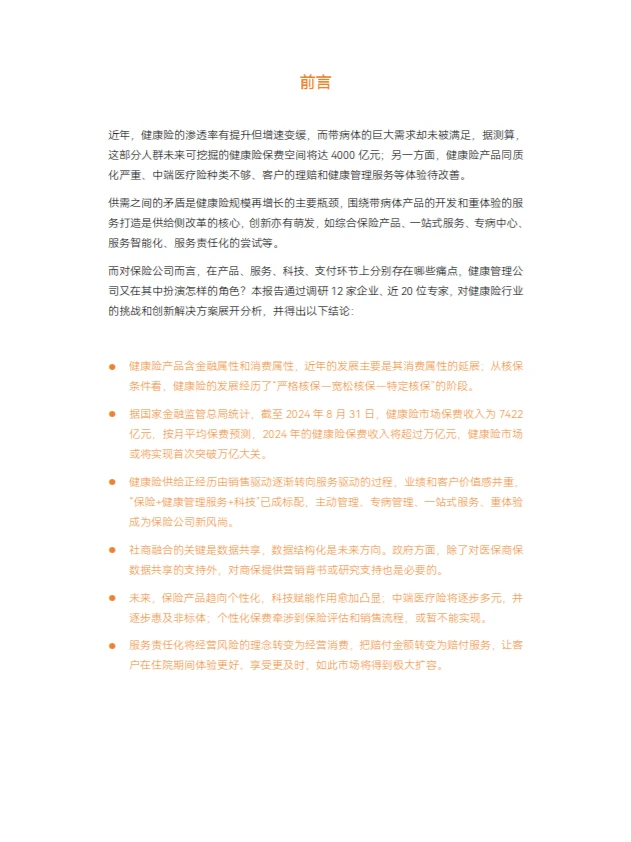 前言

近年，健康险的渗透率有提升但增速变缓，而带病体的巨大需求却未被满足，据测算，这部分人群未来可挖掘的健康险保费空间将达4000亿元；另一方面，健康险产品同质化严重、中端医疗险种类不够、客户的理赔和健康管理服务等体验待改善。

供需之间的矛盾是健康险规模再增长的主要瓶颈，围绕带病体产品的开发和重体验的服务打造是供给侧改革的核心，创新亦有萌发，如综合保险产品、一站式服务、专病中心、服务智能化、服务责任化的尝试等。

而对保险公司而言，在产品、服务、科技、支付环节上分别存在哪些痛点，健康管理公司又在其中扮演怎样的角色？本报告通过调研12家企业、近20位专家，对健康险行业的挑战和创新解决方案展开分析，并得出以下结论：

• 健康险产品含金融属性和消费属性，近年的发展主要是其消费属性的延展；从核保条件看，健康险的发展经历了“严格核保—宽松核保—特定核保”的阶段。

• 据国家金融监管总局统计，截至2024年8月31日，健康险市场保费收入为7422亿元，按月平均保费预测，2024年的健康险保费收入将超过万亿元，健康险市场或将实现首次突破万亿大关。

• 健康险供给正经历由销售驱动逐渐转向服务驱动的过程，业绩和客户价值感并重，“保险+健康管理服务+科技”已成标配，主动管理、专病管理、一站式服务、重体验成为保险公司新风尚。

• 社商融合的关键是数据共享，数据结构化是未来方向。政府方面，除了对医保商保数据共享的支持外，对商保提供营销背书或研究支持也是必要的。

• 未来，保险产品趋向个性化，科技赋能作用愈加凸显；中端医疗险将逐步多元，并逐步惠及非标体；个性化保费牵涉到保险评估和销售流程，或暂不能实现。

• 服务责任化将经营风险的理念转变为经营消费，把赔付金额转变为赔付服务，让客户在住院期间体验更好、享受更及时，如此市场将得到极大扩容。